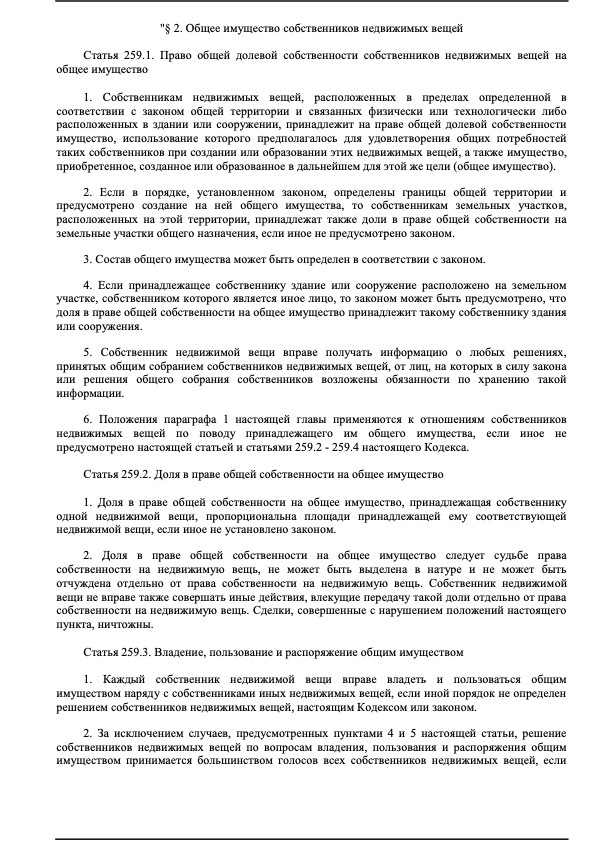 "§ 2. Общее имущество собственников недвижимых вещей

Статья 259.1. Право общей долевой собственности собственников недвижимых вещей на общее имущество

1. Собственникам недвижимых вещей, расположенных в пределах определенной в соответствии с законом общей территории и связанных физически или технологически либо расположенных в здании или сооружении, принадлежит на праве общей долевой собственности имущество, использование которого предполагалось для удовлетворения общих потребностей таких собственников при создании или образовании этих недвижимых вещей, а также имущество, приобретенное, созданное или образованное в дальнейшем для этой же цели (общее имущество).

2. Если в порядке, установленном законом, определены границы общей территории и предусмотрено создание на ней общего имущества, то собственникам земельных участков, расположенных на этой территории, принадлежат также доли в праве общей собственности на земельные участки общего назначения, если иное не предусмотрено законом.

3. Состав общего имущества может быть определен в соответствии с законом.

4. Если принадлежащее собственнику здание или сооружение расположено на земельном участке, собственником которого является иное лицо, то законом может быть предусмотрено, что доля в праве общей собственности на общее имущество принадлежит такому собственнику здания или сооружения.

5. Собственник недвижимой вещи вправе получать информацию о любых решениях, принятых общим собранием собственников недвижимых вещей, от лиц, на которых в силу закона или решения общего собрания собственников возложены обязанности по хранению такой информации.

6. Положения параграфа 1 настоящей главы применяются к отношениям собственников недвижимых вещей по поводу принадлежащего им общего имущества, если иное не предусмотрено настоящей статьей и статьями 259.2 - 259.4 настоящего Кодекса.

Статья 259.2. Доля в праве общей собственности на общее имущество

1. Доля в праве общей собственности на общее имущество, принадлежащая собственнику одной недвижимой вещи, пропорциональна площади принадлежащей ему соответствующей недвижимой вещи, если иное не установлено законом.

2. Доля в праве общей собственности на общее имущество следует судьбе права собственности на недвижимую вещь, не может быть выделена в натуре и не может быть отчуждена отдельно от права собственности на недвижимую вещь. Собственник недвижимой вещи не вправе также совершать иные действия, влекущие передачу такой доли отдельно от права собственности на недвижимую вещь. Сделки, совершенные с нарушением положений настоящего пункта, ничтожны.

Статья 259.3. Владение, пользование и распоряжение общим имуществом

1. Каждый собственник недвижимой вещи вправе владеть и пользоваться общим имуществом наряду с собственниками иных недвижимых вещей, если иной порядок не определен решением собственников недвижимых вещей, настоящим Кодексом или законом.

2. За исключением случаев, предусмотренных пунктами 4 и 5 настоящей статьи, решение собственников недвижимых вещей по вопросам владения, пользования и распоряжения общим имуществом принимается большинством голосов всех собственников недвижимых вещей, если